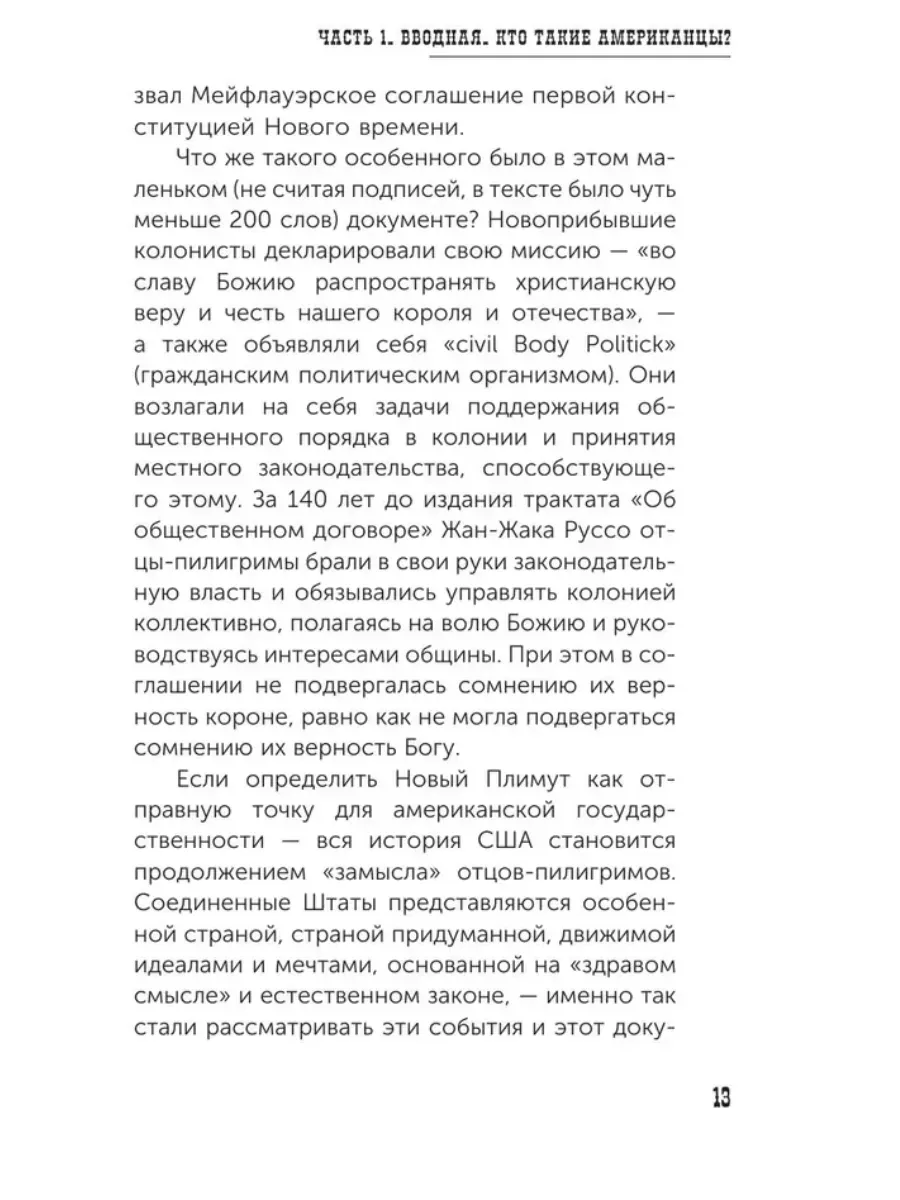 ЧАСТЬ 1. ВВОДНАЯ. КТО ТАКИЕ АМЕРИКАНЦЫ?

звал Мейфлауэрское соглашение первой конституцией Нового времени.

Что же такого особенного было в этом маленьком (не считая подписей, в тексте было чуть меньше 200 слов) документе? Новоприбывшие колонисты декларировали свою миссию — «во славу Божию распространять христианскую веру и честь нашего короля и отечества», — а также объявляли себя «civil Body Politick» (гражданским политическим организмом). Они возлагали на себя задачи поддержания общественного порядка в колонии и принятия местного законодательства, способствующего этому. За 140 лет до издания трактата «Об общественном договоре» Жан-Жака Руссо отцы-пилигримы брали в свои руки законодательную власть и обязывались управлять колонией коллективно, полагаясь на волю Божию и руководствуясь интересами общины. При этом в соглашении не подвергалась сомнению их верность короне, равно как не могла подвергаться сомнению их верность Богу.

Если определить Новый Плимут как отправную точку для американской государственности — вся история США становится продолжением «замысла» отцов-пилигримов. Соединенные Штаты представляются особенной страной, страной придуманной, движимой идеалами и мечтами, основанной на «здравом смысле» и естественном законе, — именно так стали рассматривать эти события и этот доку-

13